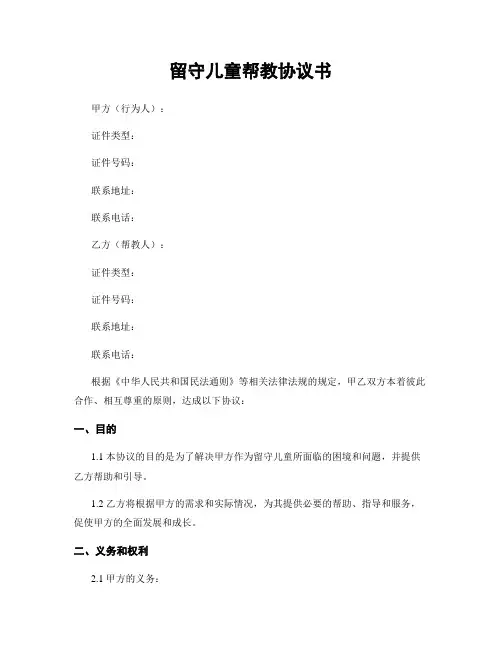 留守儿童帮教协议书

甲方（行为人）：

证件类型：

证件号码：

联系地址：

联系电话：

乙方（帮教人）：

证件类型：

证件号码：

联系地址：

联系电话：

根据《中华人民共和国民法通则》等相关法律法规的规定，甲乙双方本着彼此合作、相互尊重的原则，达成以下协议：

一、目的

1.1 本协议的目的是为了解决甲方作为留守儿童所面临的困境和问题，并提供乙方帮助和引导。

1.2 乙方将根据甲方的需求和实际情况，为其提供必要的帮助、指导和服务，促使甲方的全面发展和成长。

二、义务和权利

2.1 甲方的义务：